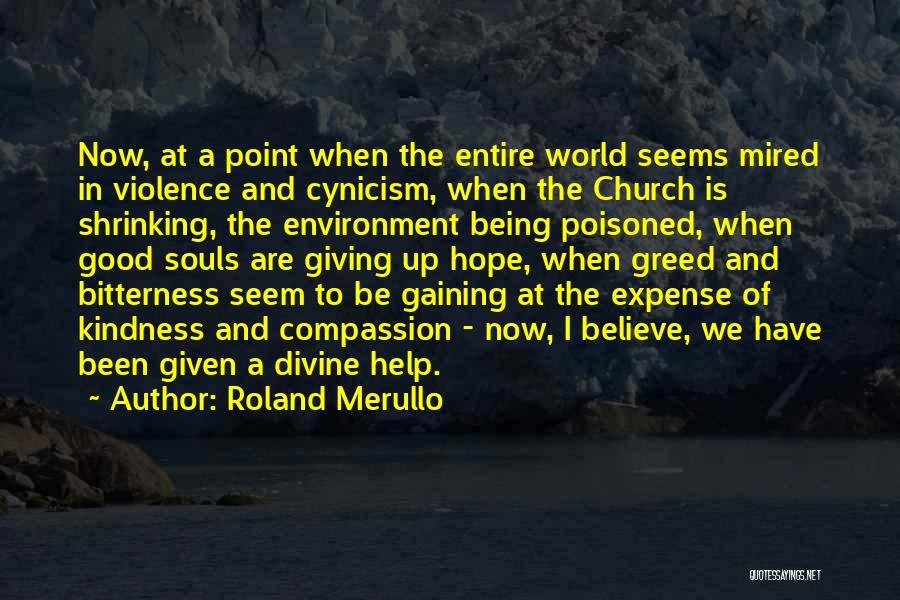 Now, at a point when the entire world seems mired in violence and cynicism, when the Church is shrinking, the environment being poisoned, when good souls are giving up hope, when greed and bitterness seem to be gaining at the expense of kindness and compassion - now, I believe, we have been given a divine help.

~ Author: Roland Merullo

QUOTESSAYINGS.NET